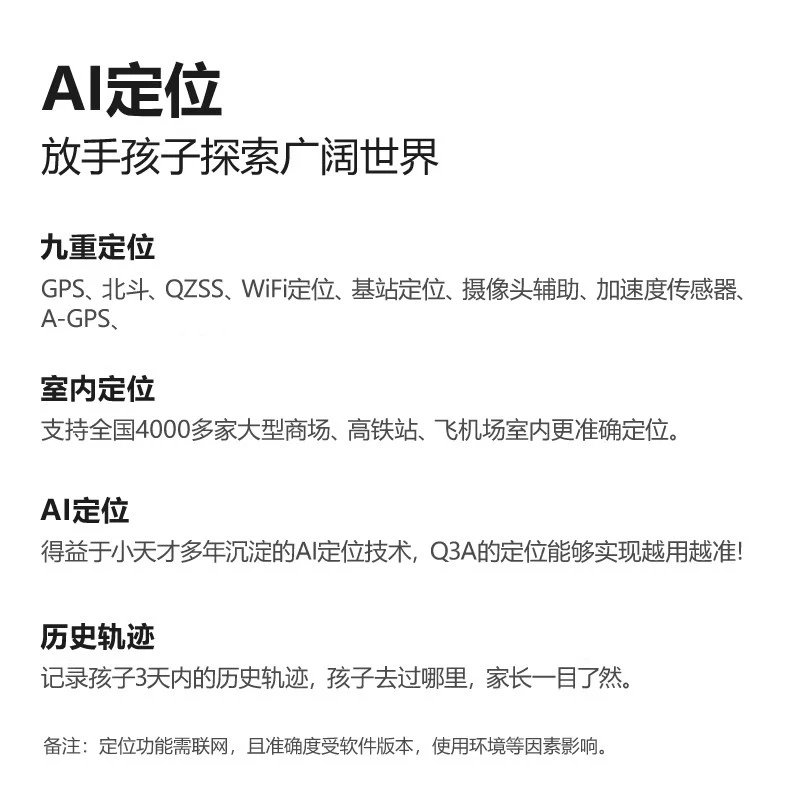 AI定位
放手孩子探索广阔世界

九重定位
GPS、北斗、QZSS、WiFi定位、基站定位、摄像头辅助、加速度传感器、A-GPS、

室内定位
支持全国4000多家大型商场、高铁站、飞机场室内更准确定位。

AI定位
得益于小天才多年沉淀的AI定位技术，Q3A的定位能够实现越用越准!

历史轨迹
记录孩子3天内的历史轨迹，孩子去过哪里，家长一目了然。

备注：定位功能需联网，且准确度受软件版本，使用环境等因素影响。